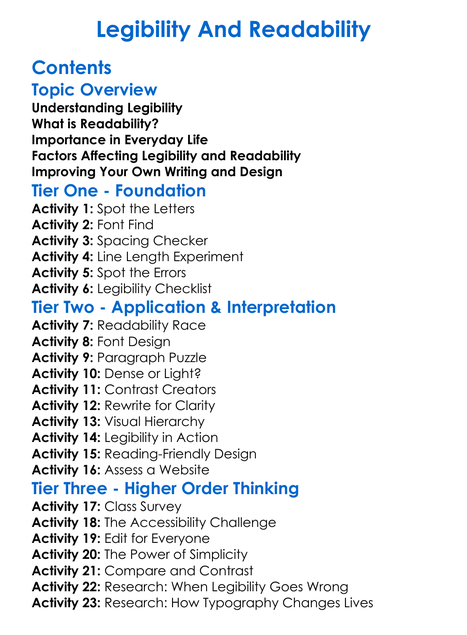 Legibility And Readability

Contents

Topic Overview

Understanding Legibility
What is Readability?
Importance in Everyday Life
Factors Affecting Legibility and Readability
Improving Your Own Writing and Design

Tier One - Foundation

Activity 1: Spot the Letters
Activity 2: Font Find
Activity 3: Spacing Checker
Activity 4: Line Length Experiment
Activity 5: Spot the Errors
Activity 6: Legibility Checklist

Tier Two - Application & Interpretation

Activity 7: Readability Race
Activity 8: Font Design
Activity 9: Paragraph Puzzle
Activity 10: Dense or Light?
Activity 11: Contrast Creators
Activity 12: Rewrite for Clarity
Activity 13: Visual Hierarchy
Activity 14: Legibility in Action
Activity 15: Reading-Friendly Design
Activity 16: Assess a Website

Tier Three - Higher Order Thinking

Activity 17: Class Survey
Activity 18: The Accessibility Challenge
Activity 19: Edit for Everyone
Activity 20: The Power of Simplicity
Activity 21: Compare and Contrast
Activity 22: Research: When Legibility Goes Wrong
Activity 23: Research: How Typography Changes Lives